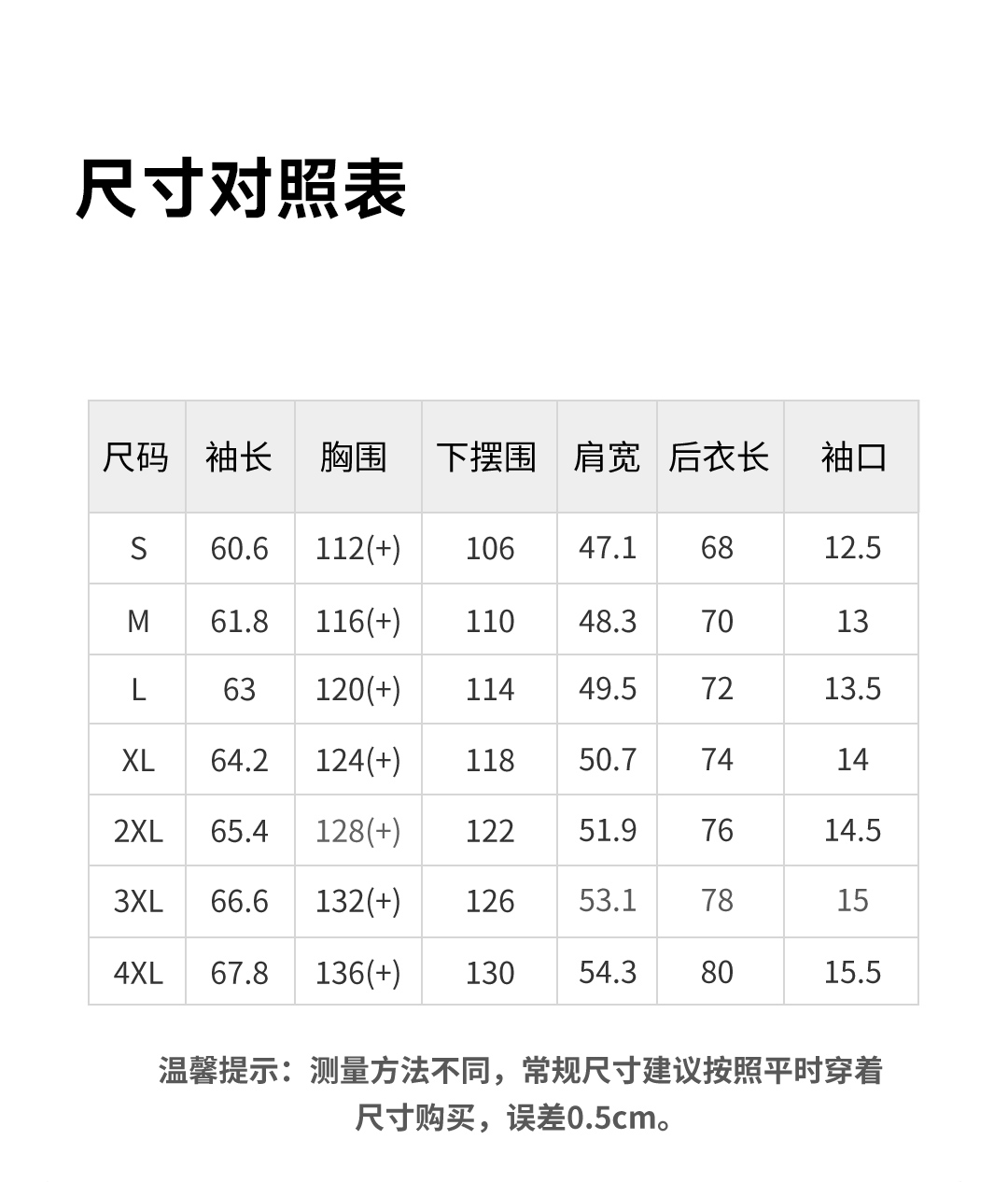 尺寸对照表

| 尺码 | 袖长 | 胸围 | 下摆围 | 肩宽 | 后衣长 | 袖口 |
|---|---|---|---|---|---|---|
| S | 60.6 | 112(+) | 106 | 47.1 | 68 | 12.5 |
| M | 61.8 | 116(+) | 110 | 48.3 | 70 | 13 |
| L | 63 | 120(+) | 114 | 49.5 | 72 | 13.5 |
| XL | 64.2 | 124(+) | 118 | 50.7 | 74 | 14 |
| 2XL | 65.4 | 128(+) | 122 | 51.9 | 76 | 14.5 |
| 3XL | 66.6 | 132(+) | 126 | 53.1 | 78 | 15 |
| 4XL | 67.8 | 136(+) | 130 | 54.3 | 80 | 15.5 |

温馨提示：测量方法不同，常规尺寸建议按照平时穿着尺寸购买，误差0.5cm。